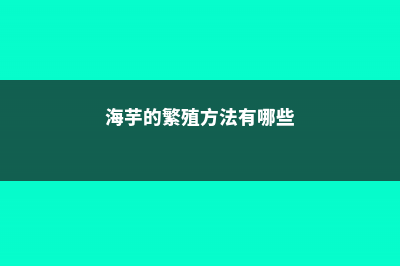 海芋的繁殖方法有哪些